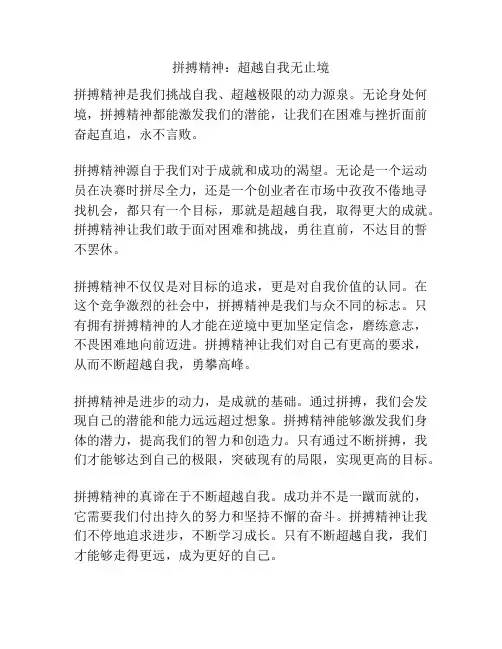 拼搏精神：超越自我无止境

拼搏精神是我们挑战自我、超越极限的动力源泉。无论身处何境，拼搏精神都能激发我们的潜能，让我们在困难与挫折面前奋起直追，永不言败。

拼搏精神源自于我们对于成就和成功的渴望。无论是一个运动员在决赛时拼尽全力，还是一个创业者在市场中孜孜不倦地寻找机会，都只有一个目标，那就是超越自我，取得更大的成就。拼搏精神让我们敢于面对困难和挑战，勇往直前，不达目的誓不罢休。

拼搏精神不仅仅是对目标的追求，更是对自我价值的认同。在这个竞争激烈的社会中，拼搏精神是我们与众不同的标志。只有拥有拼搏精神的人才能在逆境中更加坚定信念，磨练意志，不畏困难地向前迈进。拼搏精神让我们对自己有更高的要求，从而不断超越自我，勇攀高峰。

拼搏精神是进步的动力，是成就的基础。通过拼搏，我们会发现自己的潜能和能力远远超过想象。拼搏精神能够激发我们身体的潜力，提高我们的智力和创造力。只有通过不断拼搏，我们才能够达到自己的极限，突破现有的局限，实现更高的目标。

拼搏精神的真谛在于不断超越自我。成功并不是一蹴而就的，它需要我们付出持久的努力和坚持不懈的奋斗。拼搏精神让我们不停地追求进步，不断学习成长。只有不断超越自我，我们才能够走得更远，成为更好的自己。